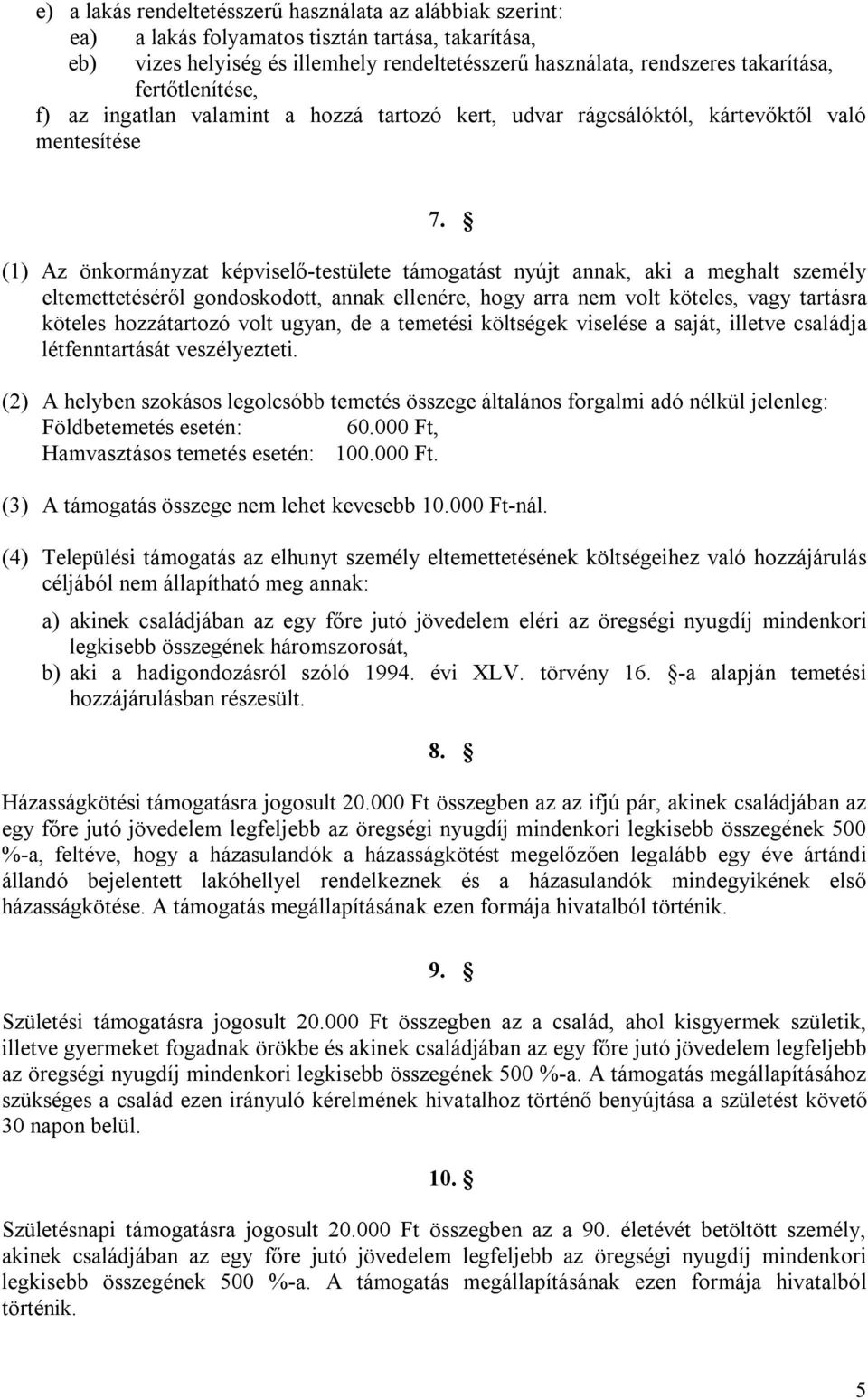 e) a lakás rendeltetésszerű használata az alábbiak szerint:
ea) a lakás folyamatos tisztán tartása, takarítása,
eb) vizes helyiség és illemhely rendeltetésszerű használata, rendszeres takarítása, fertőtlenítése,
f) az ingatlan valamint a hozzá tartozó kert, udvar rágcsálóktól, kártevőktől való mentesítése

7. §

(1) Az önkormányzat képviselő-testülete támogatást nyújt annak, aki a meghalt személy eltemettetéséről gondoskodott, annak ellenére, hogy arra nem volt köteles, vagy tartásra köteles hozzátartozó volt ugyan, de a temetési költségek viselése a saját, illetve családja létfenntartását veszélyezteti.

(2) A helyben szokásos legolcsóbb temetés összege általános forgalmi adó nélkül jelenleg:
Földbetemetés esetén: 60.000 Ft,
Hamvasztásos temetés esetén: 100.000 Ft.

(3) A támogatás összege nem lehet kevesebb 10.000 Ft-nál.

(4) Települési támogatás az elhunyt személy eltemettetésének költségeihez való hozzájárulás céljából nem állapítható meg annak:

a) akinek családjában az egy főre jutó jövedelem eléri az öregségi nyugdíj mindenkori legkisebb összegének háromszorosát,
b) aki a hadigondozásról szóló 1994. évi XLV. törvény 16. §-a alapján temetési hozzájárulásban részesült.

8. §

Házasságkötési támogatásra jogosult 20.000 Ft összegben az az ifjú pár, akinek családjában az egy főre jutó jövedelem legfeljebb az öregségi nyugdíj mindenkori legkisebb összegének 500 %-a, feltéve, hogy a házasulandók a házasságkötést megelőzően legalább egy éve ártándi állandó bejelentett lakóhellyel rendelkeznek és a házasulandók mindegyikének első házasságkötése. A támogatás megállapításának ezen formája hivatalból történik.

9. §

Születési támogatásra jogosult 20.000 Ft összegben az a család, ahol kisgyermek születik, illetve gyermeket fogadnak örökbe és akinek családjában az egy főre jutó jövedelem legfeljebb az öregségi nyugdíj mindenkori legkisebb összegének 500 %-a. A támogatás megállapításához szükséges a család ezen irányuló kérelmének hivatalhoz történő benyújtása a születést követő 30 napon belül.

10. §

Születésnapi támogatásra jogosult 20.000 Ft összegben az a 90. életévét betöltött személy, akinek családjában az egy főre jutó jövedelem legfeljebb az öregségi nyugdíj mindenkori legkisebb összegének 500 %-a. A támogatás megállapításának ezen formája hivatalból történik.

5